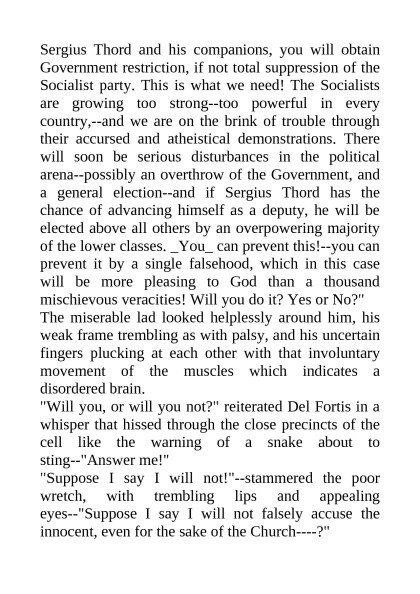 Sergius Thord and his companions, you will obtain Government restriction, if not total suppression of the Socialist party. This is what we need! The Socialists are growing too strong--too powerful in every country,--and we are on the brink of trouble through their accursed and atheistical demonstrations. There will soon be serious disturbances in the political arena--possibly an overthrow of the Government, and a general election--and if Sergius Thord has the chance of advancing himself as a deputy, he will be elected above all others by an overpowering majority of the lower classes. _You_ can prevent this!--you can prevent it by a single falsehood, which in this case will be more pleasing to God than a thousand mischievous veracities! Will you do it? Yes or No?"

The miserable lad looked helplessly around him, his weak frame trembling as with palsy, and his uncertain fingers plucking at each other with that involuntary movement of the muscles which indicates a disordered brain.

"Will you, or will you not?" reiterated Del Fortis in a whisper that hissed through the close precincts of the cell like the warning of a snake about to sting--"Answer me!"

"Suppose I say I will not!"--stammered the poor wretch, with trembling lips and appealing eyes--"Suppose I say I will not falsely accuse the innocent, even for the sake of the Church----?"